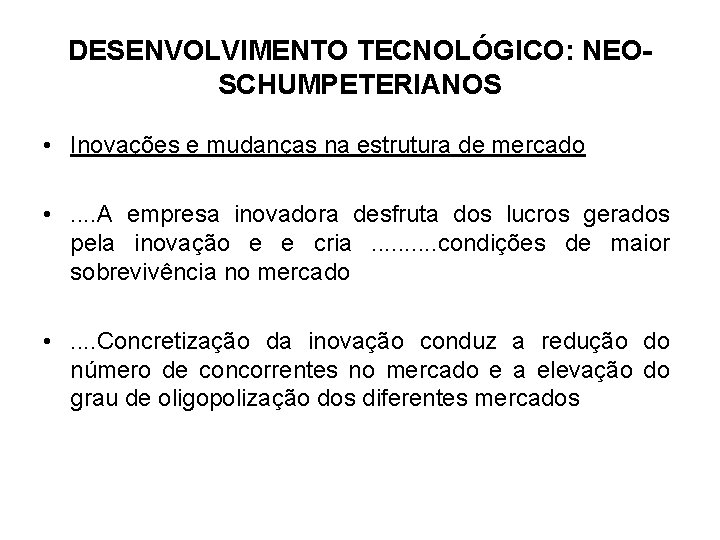 DESENVOLVIMENTO TECNOLÓGICO: NEO-SCHUMPETERIANOS

• Inovações e mudanças na estrutura de mercado

• ....A empresa inovadora desfruta dos lucros gerados pela inovação e e cria ..........condições de maior sobrevivência no mercado

• ....Concretização da inovação conduz a redução do número de concorrentes no mercado e a elevação do grau de oligopolização dos diferentes mercados